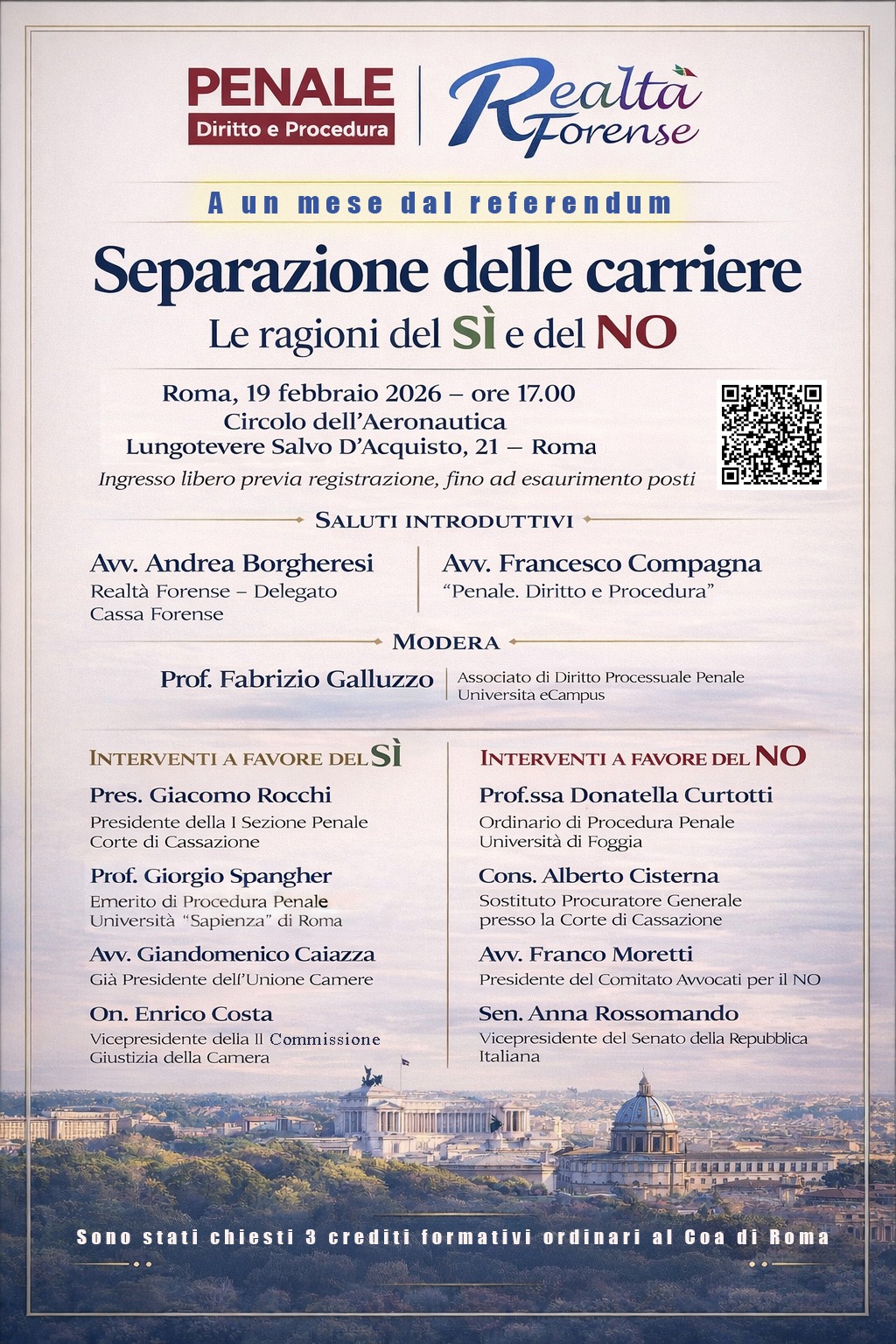 PENALE
Diritto e Procedura

Realtà Forense

A un mese dal referendum

Separazione delle carriere
Le ragioni del SÌ e del NO

Roma, 19 febbraio 2026 – ore 17.00
Circolo dell'Aeronautica
Lungotevere Salvo D'Acquisto, 21 – Roma
Ingresso libero previa registrazione, fino ad esaurimento posti

SALUTI INTRODUTTIVI

Avv. Andrea Borgheresi
Realtà Forense – Delegato Cassa Forense

Avv. Francesco Compagna
"Penale. Diritto e Procedura"

MODERA

Prof. Fabrizio Galluzzo
Associato di Diritto Processuale Penale
Universita eCampus

INTERVENTI A FAVORE DEL SÌ

Pres. Giacomo Rocchi
Presidente della I Sezione Penale
Corte di Cassazione

Prof. Giorgio Spangher
Emerito di Procedura Penale
Università "Sapienza" di Roma

Avv. Giandomenico Caiazza
Già Presidente dell'Unione Camere

On. Enrico Costa
Vicepresidente della II Commissione
Giustizia della Camera

INTERVENTI A FAVORE DEL NO

Prof.ssa Donatella Curtotti
Ordinario di Procedura Penale
Università di Foggia

Cons. Alberto Cisterna
Sostituto Procuratore Generale
presso la Corte di Cassazione

Avv. Franco Moretti
Presidente del Comitato Avvocati per il NO

Sen. Anna Rossomando
Vicepresidente del Senato della Repubblica
Italiana

Sono stati chiesti 3 crediti formativi ordinari al Coa di Roma